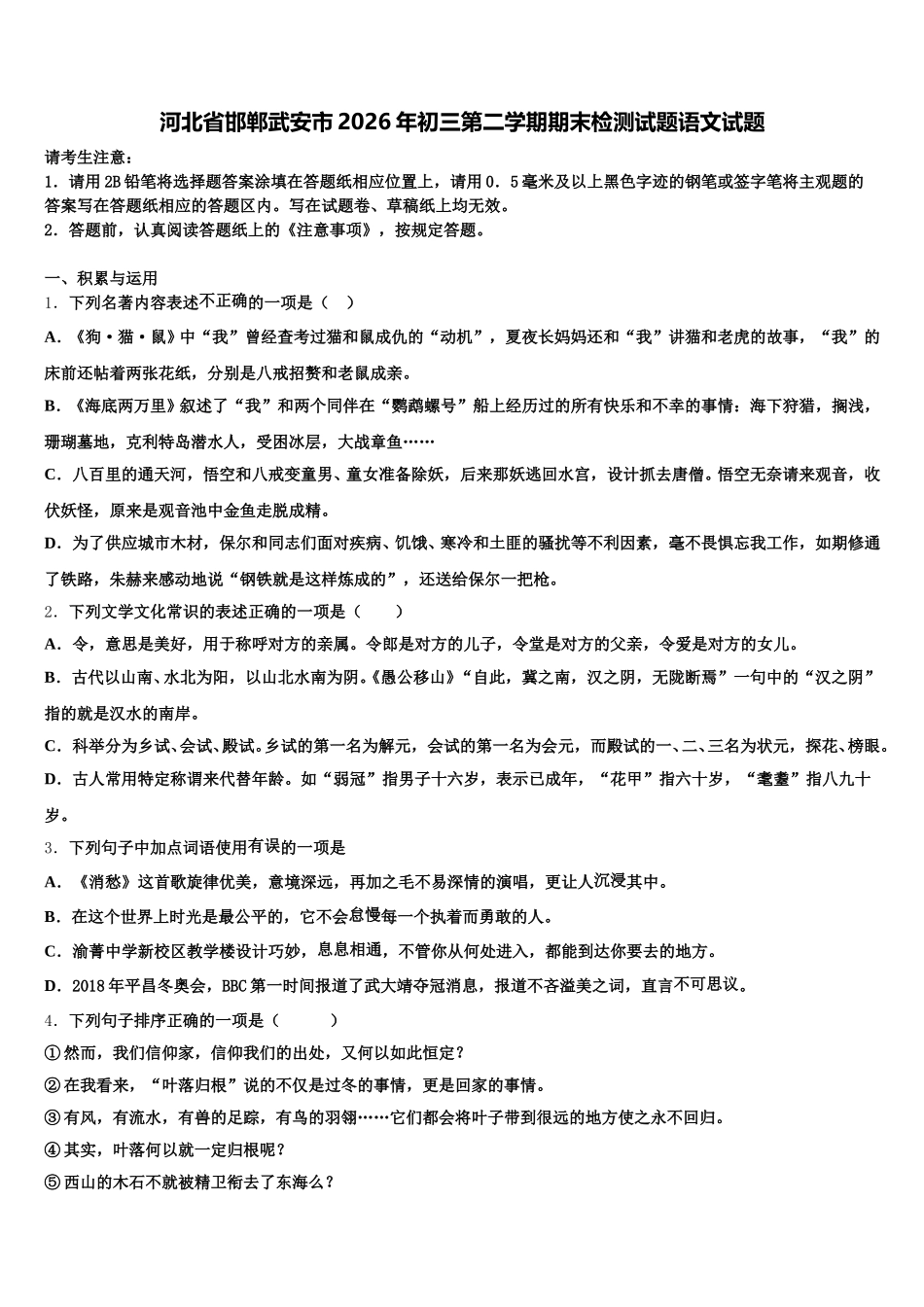 河北省邯郸武安市2026年初三第二学期期末检测试题语文试题

请考生注意：
1．请用2B铅笔将选择题答案涂填在答题纸相应位置上，请用0．5毫米及以上黑色字迹的钢笔或签字笔将主观题的答案写在答题纸相应的答题区内。写在试题卷、草稿纸上均无效。
2．答题前，认真阅读答题纸上的《注意事项》，按规定答题。

一、积累与运用
1．下列名著内容表述不正确的一项是（ ）
A．《狗·猫·鼠》中“我”曾经查考过猫和鼠成仇的“动机”，夏夜长妈妈还和“我”讲猫和老虎的故事，“我”的床前还帖着两张花纸，分别是八戒招赘和老鼠成亲。
B．《海底两万里》叙述了“我”和两个同伴在“鹦鹉螺号”船上经历过的所有快乐和不幸的事情：海下狩猎，搁浅，珊瑚墓地，克利特岛潜水人，受困冰层，大战章鱼……
C．八百里的通天河，悟空和八戒变童男、童女准备除妖，后来那妖逃回水宫，设计抓去唐僧。悟空无奈请来观音，收伏妖怪，原来是观音池中金鱼走脱成精。
D．为了供应城市木材，保尔和同志们面对疾病、饥饿、寒冷和土匪的骚扰等不利因素，毫不畏惧忘我工作，如期修通了铁路，朱赫来感动地说“钢铁就是这样炼成的”，还送给保尔一把枪。
2．下列文学文化常识的表述正确的一项是（ ）
A．令，意思是美好，用于称呼对方的亲属。令郎是对方的儿子，令堂是对方的父亲，令爱是对方的女儿。
B．古代以山南、水北为阳，以山北水南为阴。《愚公移山》“自此，冀之南，汉之阴，无陇断焉”一句中的“汉之阴”指的就是汉水的南岸。
C．科举分为乡试、会试、殿试。乡试的第一名为解元，会试的第一名为会元，而殿试的一、二、三名为状元，探花、榜眼。
D．古人常用特定称谓来代替年龄。如“弱冠”指男子十六岁，表示已成年，“花甲”指六十岁，“耄耋”指八九十岁。
3．下列句子中加点词语使用有误的一项是
A．《消愁》这首歌旋律优美，意境深远，再加之毛不易深情的演唱，更让人沉浸其中。
B．在这个世界上时光是最公平的，它不会怠慢每一个执着而勇敢的人。
C．渝菁中学新校区教学楼设计巧妙，息息相通，不管你从何处进入，都能到达你要去的地方。
D．2018年平昌冬奥会，BBC第一时间报道了武大靖夺冠消息，报道不吝溢美之词，直言不可思议。
4．下列句子排序正确的一项是（ ）
①然而，我们信仰家，信仰我们的出处，又何以如此恒定？
②在我看来，“叶落归根”说的不仅是过冬的事情，更是回家的事情。
③有风，有流水，有兽的足踪，有鸟的羽翎……它们都会将叶子带到很远的地方使之永不回归。
④其实，叶落何以就一定归根呢？
⑤西山的木石不就被精卫衔去了东海么？